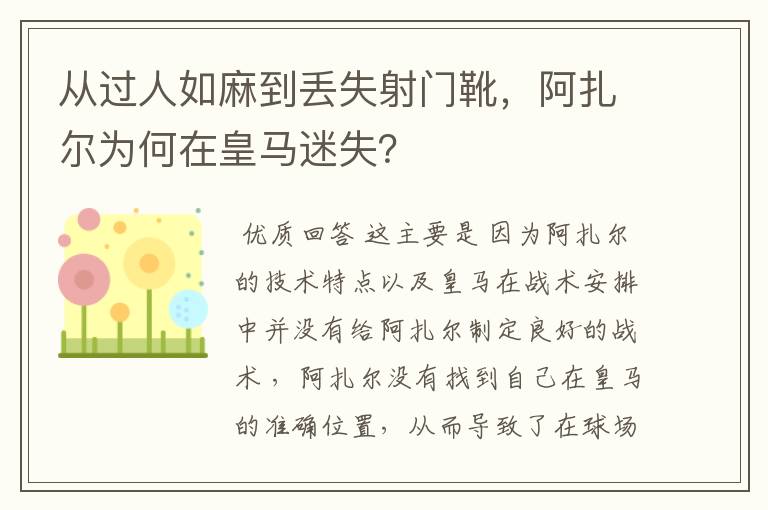 从过人如麻到丢失射门靴，阿扎尔为何在皇马迷失?

优质回答 这主要是因为阿扎尔的技术特点以及皇马在战术安排中并没有给阿扎尔制定良好的战术，阿扎尔没有找到自己在皇马的准确位置，从而导致了在球场